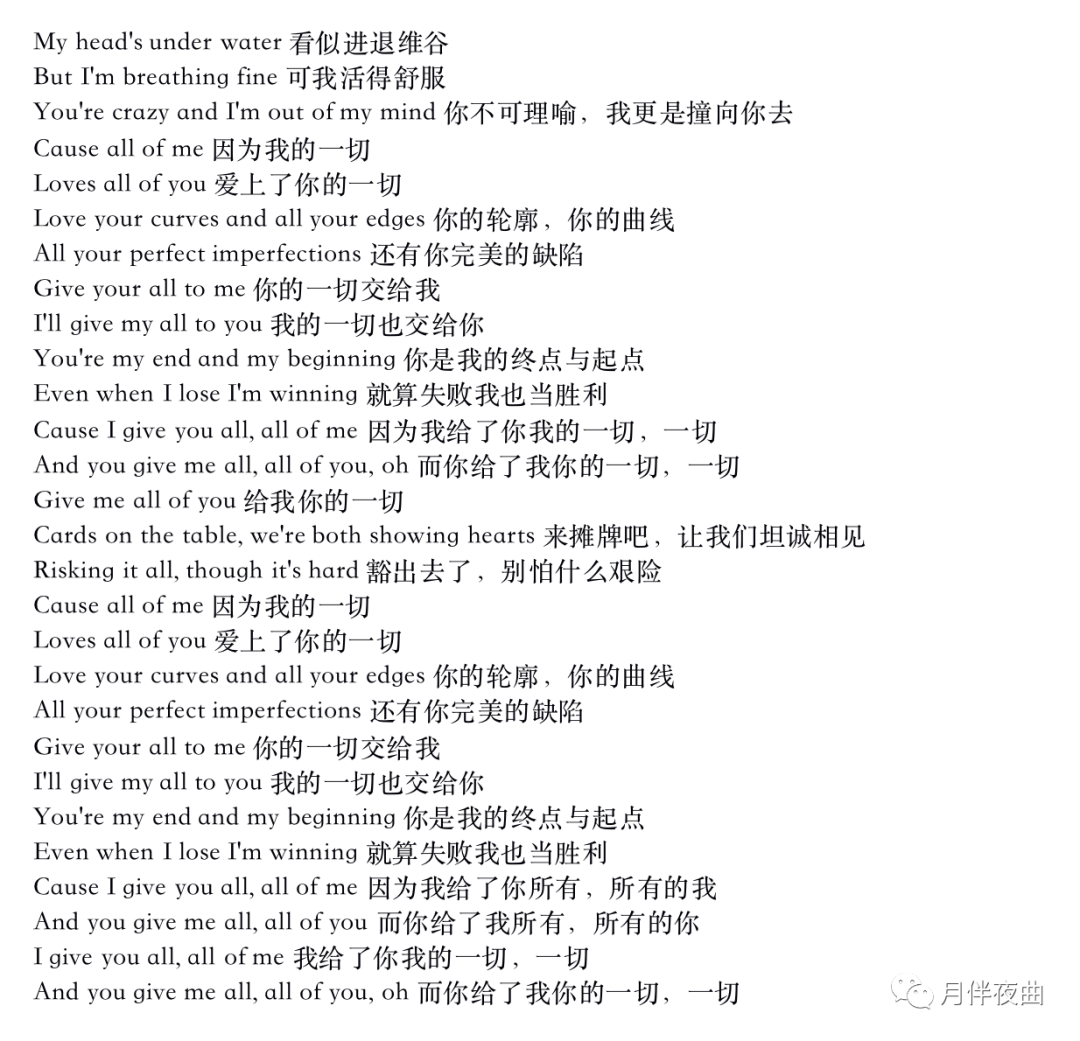 My head's under water 看似进退维谷
But I'm breathing fine 可我活得舒服
You're crazy and I'm out of my mind 你不可理喻，我更是撞向你去
Cause all of me 因为我的一切
Loves all of you 爱上了你的一切
Love your curves and all your edges 你的轮廓，你的曲线
All your perfect imperfections 还有你完美的缺陷
Give your all to me 你的一切交给我
I'll give my all to you 我的一切也交给你
You're my end and my beginning 你是我的终点与起点
Even when I lose I'm winning 就算失败我也当胜利
Cause I give you all, all of me 因为我给了你我的一切，一切
And you give me all, all of you, oh 而你给了我你的一切，一切
Give me all of you 给我你的一切
Cards on the table, we're both showing hearts 来摊牌吧，让我们坦诚相见
Risking it all, though it's hard 豁出去了，别怕什么艰险
Cause all of me 因为我的一切
Loves all of you 爱上了你的一切
Love your curves and all your edges 你的轮廓，你的曲线
All your perfect imperfections 还有你完美的缺陷
Give your all to me 你的一切交给我
I'll give my all to you 我的一切也交给你
You're my end and my beginning 你是我的终点与起点
Even when I lose I'm winning 就算失败我也当胜利
Cause I give you all, all of me 因为我给了你所有，所有的我
And you give me all, all of you 而你给了我所有，所有的你
I give you all, all of me 我给了你我的一切，一切
And you give me all, all of you, oh 而你给了我你的一切，一切

月伴夜曲